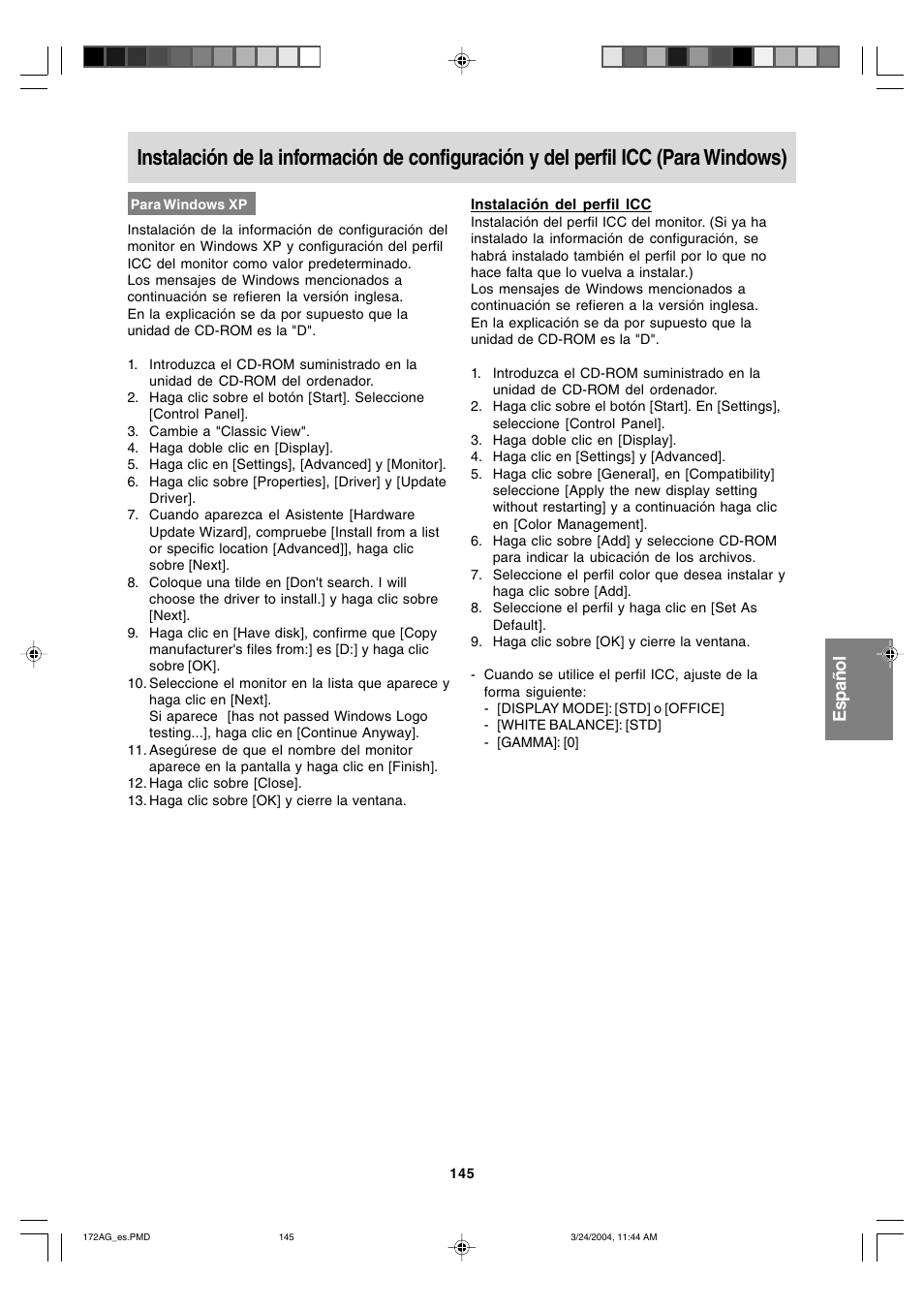 Instalación de la información de configuración y del perfil ICC (Para Windows)

Para Windows XP

Instalación de la información de configuración del monitor en Windows XP y configuración del perfil ICC del monitor como valor predeterminado.
Los mensajes de Windows mencionados a continuación se refieren la versión inglesa.
En la explicación se da por supuesto que la unidad de CD-ROM es la "D".

1. Introduzca el CD-ROM suministrado en la unidad de CD-ROM del ordenador.
2. Haga clic sobre el botón [Start]. Seleccione [Control Panel].
3. Cambie a "Classic View".
4. Haga doble clic en [Display].
5. Haga clic en [Settings], [Advanced] y [Monitor].
6. Haga clic sobre [Properties], [Driver] y [Update Driver].
7. Cuando aparezca el Asistente [Hardware Update Wizard], compruebe [Install from a list or specific location [Advanced]], haga clic sobre [Next].
8. Coloque una tilde en [Don't search. I will choose the driver to install.] y haga clic sobre [Next].
9. Haga clic en [Have disk], confirme que [Copy manufacturer's files from:] es [D:] y haga clic sobre [OK].
10. Seleccione el monitor en la lista que aparece y haga clic en [Next].
Si aparece [has not passed Windows Logo testing...], haga clic en [Continue Anyway].
11. Asegúrese de que el nombre del monitor aparece en la pantalla y haga clic en [Finish].
12. Haga clic sobre [Close].
13. Haga clic sobre [OK] y cierre la ventana.

Instalación del perfil ICC
Instalación del perfil ICC del monitor. (Si ya ha instalado la información de configuración, se habrá instalado también el perfil por lo que no hace falta que lo vuelva a instalar.)
Los mensajes de Windows mencionados a continuación se refieren a la versión inglesa.
En la explicación se da por supuesto que la unidad de CD-ROM es la "D".

1. Introduzca el CD-ROM suministrado en la unidad de CD-ROM del ordenador.
2. Haga clic sobre el botón [Start]. En [Settings], seleccione [Control Panel].
3. Haga doble clic en [Display].
4. Haga clic en [Settings] y [Advanced].
5. Haga clic sobre [General], en [Compatibility] seleccione [Apply the new display setting without restarting] y a continuación haga clic en [Color Management].
6. Haga clic sobre [Add] y seleccione CD-ROM para indicar la ubicación de los archivos.
7. Seleccione el perfil color que desea instalar y haga clic sobre [Add].
8. Seleccione el perfil y haga clic en [Set As Default].
9. Haga clic sobre [OK] y cierre la ventana.

- Cuando se utilice el perfil ICC, ajuste de la forma siguiente:
- [DISPLAY MODE]: [STD] o [OFFICE]
- [WHITE BALANCE]: [STD]
- [GAMMA]: [0]

Español

145

172AG_es.PMD 145 3/24/2004, 11:44 AM